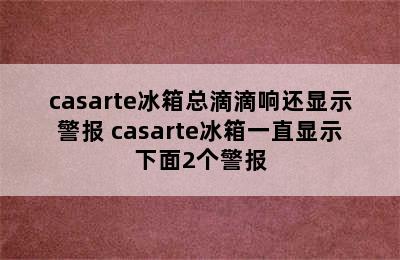 casarte冰箱总滴滴响还显示警报 casarte冰箱一直显示下面2个警报